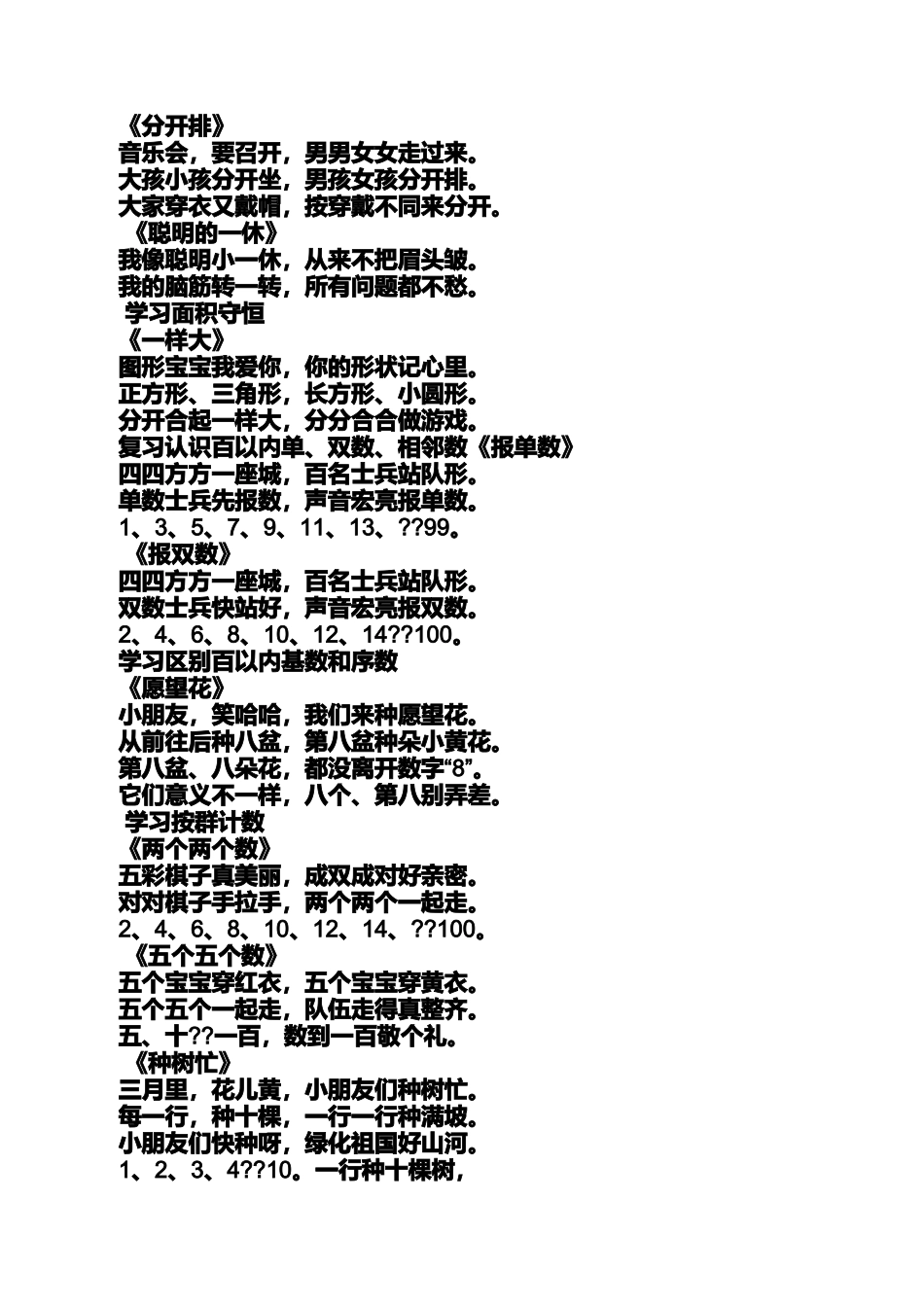 《分开排》
音乐会，要召开，男男女女走过来。
大孩小孩分开坐，男孩女孩分开排。
大家穿衣又戴帽，按穿戴不同来分开。
《聪明的一休》
我像聪明小一休，从来不把眉头皱。
我的脑筋转一转，所有问题都不愁。
学习面积守恒
《一样大》
图形宝宝我爱你，你的形状记心里。
正方形、三角形，长方形、小圆形。
分开合起一样大，分分合合做游戏。
复习认识百以内单、双数、相邻数《报单数》
四四方方一座城，百名士兵站队形。
单数士兵先报数，声音宏亮报单数。
1、3、5、7、9、11、13、??99。
《报双数》
四四方方一座城，百名士兵站队形。
双数士兵快站好，声音宏亮报双数。
2、4、6、8、10、12、14??100。
学习区别百以内基数和序数
《愿望花》
小朋友，笑哈哈，我们来种愿望花。
从前往后种八盆，第八盆种朵小黄花。
第八盆、八朵花，都没离开数字“8”。
它们意义不一样，八个、第八别弄差。
学习按群计数
《两个两个数》
五彩棋子真美丽，成双成对好亲密。
对对棋子手拉手，两个两个一起走。
2、4、6、8、10、12、14、??100。
《五个五个数》
五个宝宝穿红衣，五个宝宝穿黄衣。
五个五个一起走，队伍走得真整齐。
五、十??一百，数到一百敬个礼。
《种树忙》
三月里，花儿黄，小朋友们种树忙。
每一行，种十棵，一行一行种满坡。
小朋友们快种呀，绿化祖国好山河。
1、2、3、4??10。一行种十棵树，